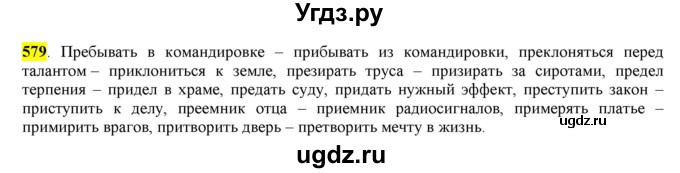 Угдз.ру

579. Пребывать в командировке – прибывать из командировки, преклоняться перед талантом – приклониться к земле, презирать труса – призирать за сиротами, предел терпения – придел в храме, предать суду, придать нужный эффект, преступить закон – приступить к делу, преемник отца – приемник радиосигналов, примерять платье – примирить врагов, притворить дверь – претворить мечту в жизнь.

ugdz.ru

ugdz.ru